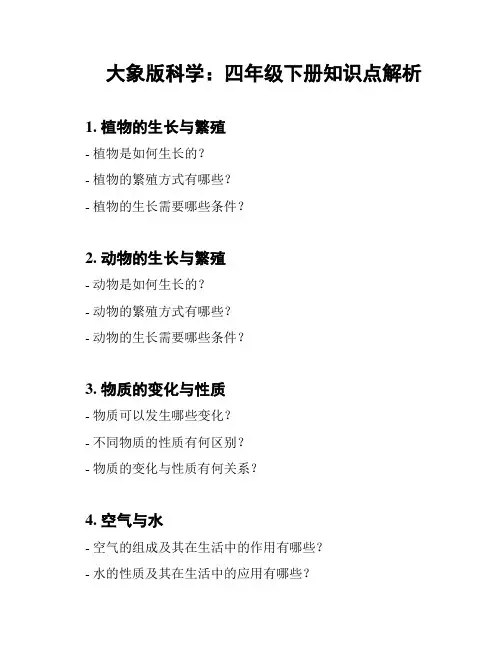 大象版科学：四年级下册知识点解析

1. 植物的生长与繁殖
- 植物是如何生长的？
- 植物的繁殖方式有哪些？
- 植物的生长需要哪些条件？

2. 动物的生长与繁殖
- 动物是如何生长的？
- 动物的繁殖方式有哪些？
- 动物的生长需要哪些条件？

3. 物质的变化与性质
- 物质可以发生哪些变化？
- 不同物质的性质有何区别？
- 物质的变化与性质有何关系？

4. 空气与水
- 空气的组成及其在生活中的作用有哪些？
- 水的性质及其在生活中的应用有哪些？